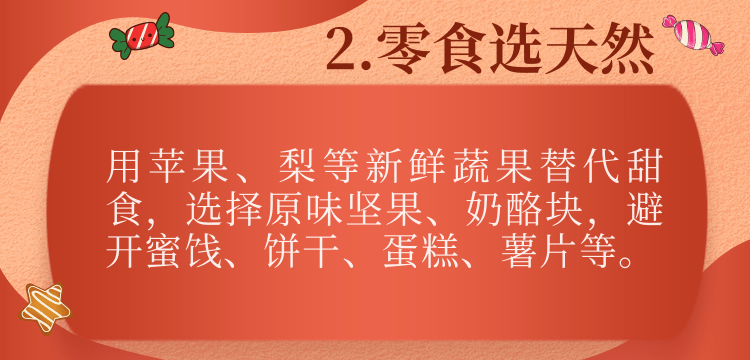 2.零食选天然

用苹果、梨等新鲜蔬果替代甜食，选择原味坚果、奶酪块，避开蜜饯、饼干、蛋糕、薯片等。